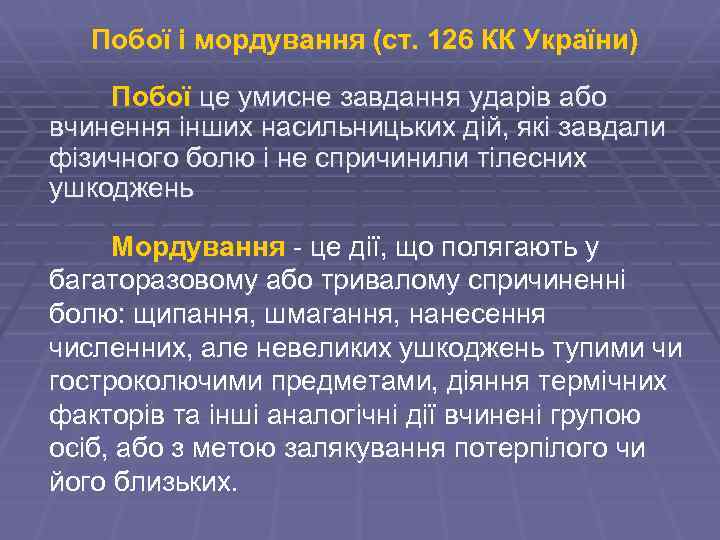 Побої і мордування (ст. 126 КК України)

Побої це умисне завдання ударів або вчинення інших насильницьких дій, які завдали фізичного болю і не спричинили тілесних ушкоджень

Мордування - це дії, що полягають у багаторазовому або тривалому спричиненні болю: щипання, шмагання, нанесення численних, але невеликих ушкоджень тупими чи гостроколючими предметами, діяння термічних факторів та інші аналогічні дії вчинені групою осіб, або з метою залякування потерпілого чи його близьких.